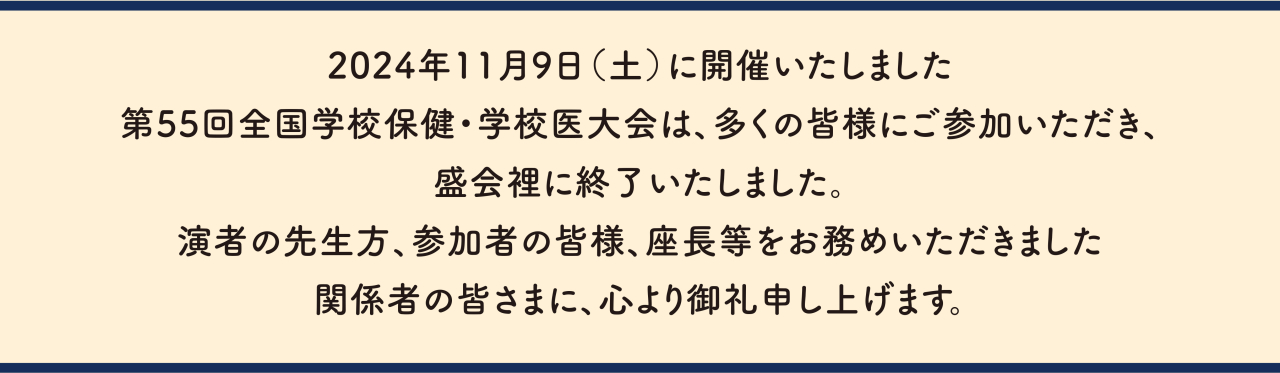 2024年11月9日（土）に開催いたしました
第55回全国学校保健・学校医大会は、多くの皆様にご参加いただき、
盛会裡に終了いたしました。
演者の先生方、参加者の皆様、座長等をお務めいただきました
関係者の皆さまに、心より御礼申し上げます。